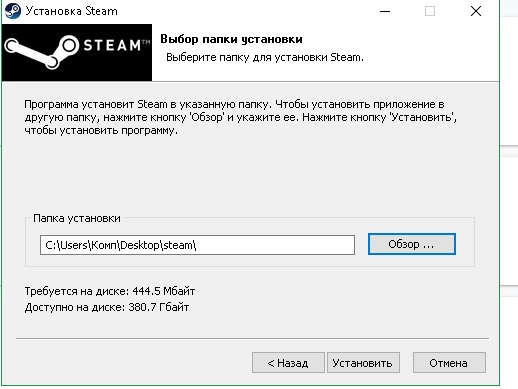 Установка Steam

STEAM™

Выбор папки установки
Выберите папку для установки Steam.

Программа установит Steam в указанную папку. Чтобы установить приложение в другую папку, нажмите кнопку 'Обзор' и укажите ее. Нажмите кнопку 'Установить', чтобы установить программу.

Папка установки

C:\Users\Комп\Desktop\steam\

Обзор ...

Требуется на диске: 444.5 Мбайт
Доступно на диске: 380.7 Гбайт

< Назад

Установить

Отмена